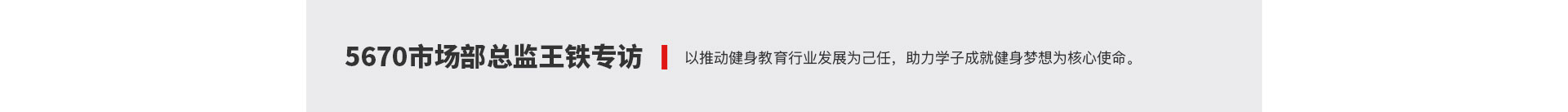 5670市场部总监王铁专访

以推动健身教育行业发展为己任，助力学子成就健身梦想为核心使命。